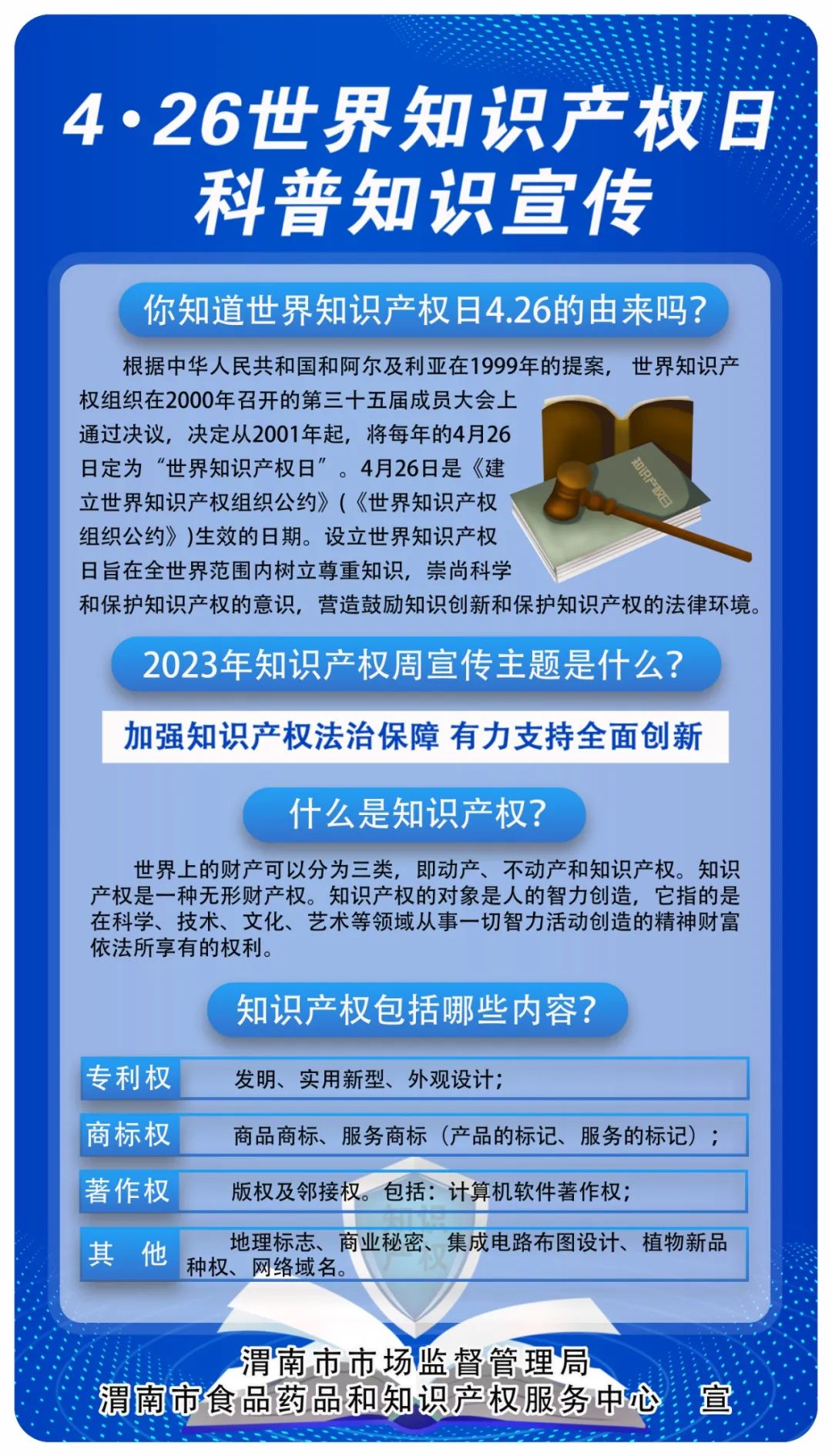 4·26世界知识产权日
科普知识宣传

你知道世界知识产权日4.26的由来吗?

根据中华人民共和国和阿尔及利亚在1999年的提案，世界知识产权组织在2000年召开的第三十五届成员大会上通过决议，决定从2001年起，将每年的4月26日定为“世界知识产权日”。4月26日是《建立世界知识产权组织公约》(《世界知识产权组织公约》)生效的日期。设立世界知识产权日旨在全世界范围内树立尊重知识，崇尚科学和保护知识产权的意识，营造鼓励知识创新和保护知识产权的法律环境。

知识产权日

2023年知识产权周宣传主题是什么?

加强知识产权法治保障 有力支持全面创新

什么是知识产权?

世界上的财产可以分为三类，即动产、不动产和知识产权。知识产权是一种无形财产权。知识产权的对象是人的智力创造，它指的是在科学、技术、文化、艺术等领域从事一切智力活动创造的精神财富依法所享有的权利。

知识产权包括哪些内容?

| 专利权 | 发明、实用新型、外观设计; |
|---|---|
| 商标权 | 商品商标、服务商标（产品的标记、服务的标记）; |
| 著作权 | 版权及邻接权。包括：计算机软件著作权; |
| 其 他 | 地理标志、商业秘密、集成电路布图设计、植物新品种权、网络域名。 |

知识产权

渭南市市场监督管理局
渭南市食品药品和知识产权服务中心 宣